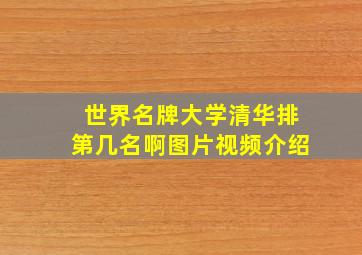 世界名牌大学清华排第几名啊图片视频介绍